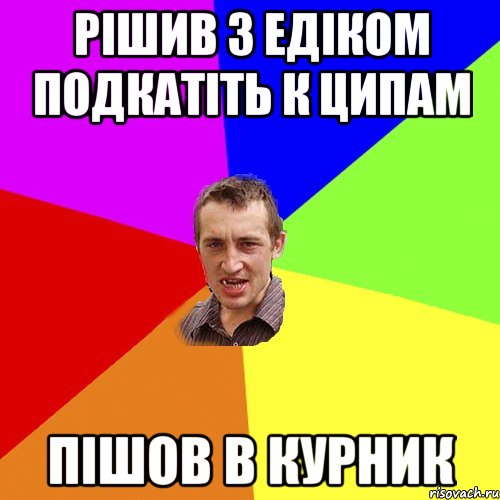 РІШИВ З ЕДІКОМ ПОДКАТІТЬ К ЦИПАМ

ПІШОВ В КУРНИК

risovach.ru